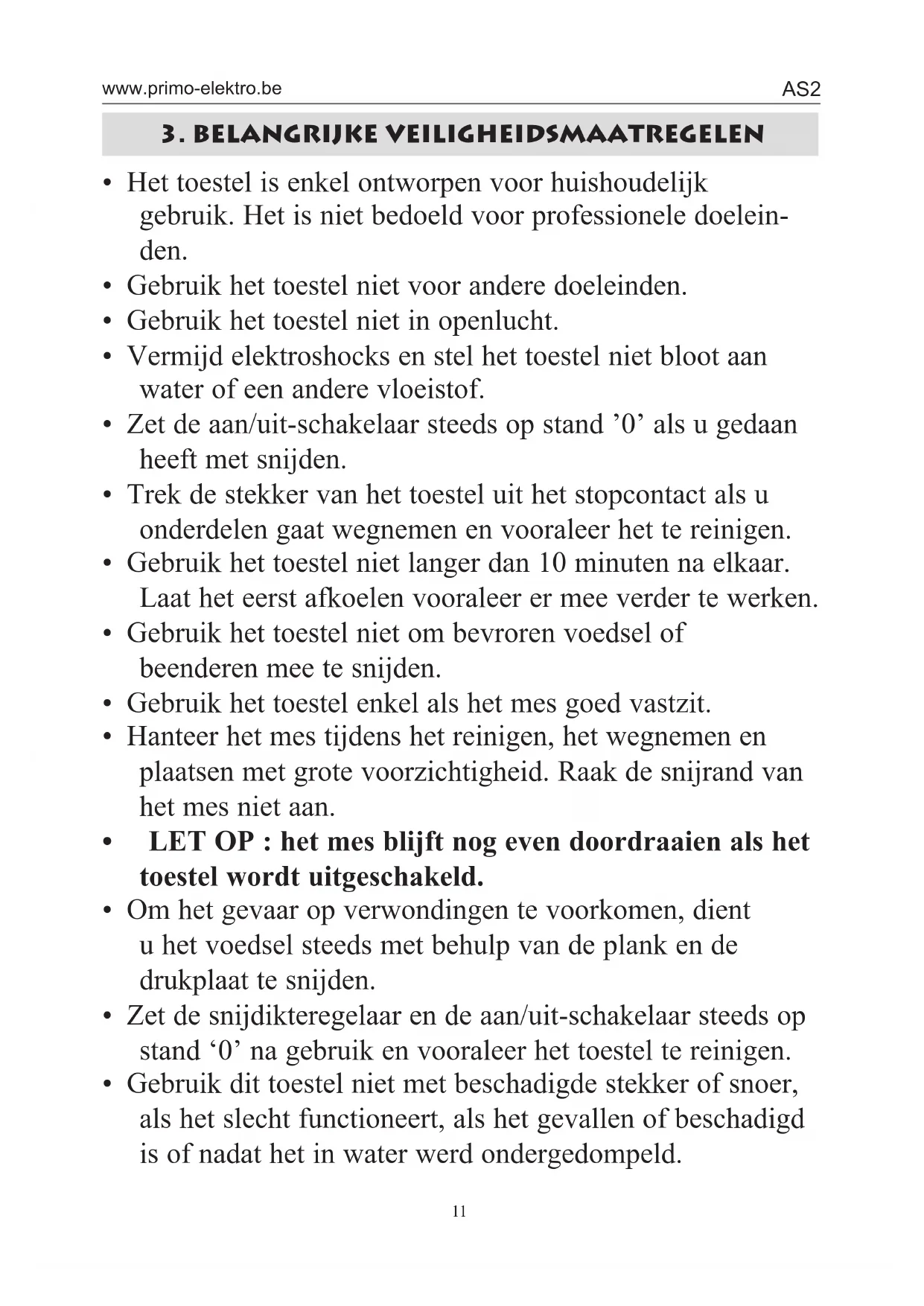 www.primo-elektro.be AS2

3. BELANGRIJKE VEILIGHEIDSMAATREGELEN

• Het toestel is enkel ontworpen voor huishoudelijk gebruik. Het is niet bedoeld voor professionele doeleinden.
• Gebruik het toestel niet voor andere doeleinden.
• Gebruik het toestel niet in openlucht.
• Vermijd elektroshocks en stel het toestel niet bloot aan water of een andere vloeistof.
• Zet de aan/uit-schakelaar steeds op stand ’0’ als u gedaan heeft met snijden.
• Trek de stekker van het toestel uit het stopcontact als u onderdelen gaat wegnemen en vooraleer het te reinigen.
• Gebruik het toestel niet langer dan 10 minuten na elkaar. Laat het eerst afkoelen vooraleer er mee verder te werken.
• Gebruik het toestel niet om bevroren voedsel of beenderen mee te snijden.
• Gebruik het toestel enkel als het mes goed vastzit.
• Hanteer het mes tijdens het reinigen, het wegnemen en plaatsen met grote voorzichtigheid. Raak de snijrand van het mes niet aan.
• LET OP : het mes blijft nog even doordraaien als het toestel wordt uitgeschakeld.
• Om het gevaar op verwondingen te voorkomen, dient u het voedsel steeds met behulp van de plank en de drukplaat te snijden.
• Zet de snijdikteregelaar en de aan/uit-schakelaar steeds op stand ‘0’ na gebruik en vooraleer het toestel te reinigen.
• Gebruik dit toestel niet met beschadigde stekker of snoer, als het slecht functioneert, als het gevallen of beschadigd is of nadat het in water werd ondergedompeld.

11